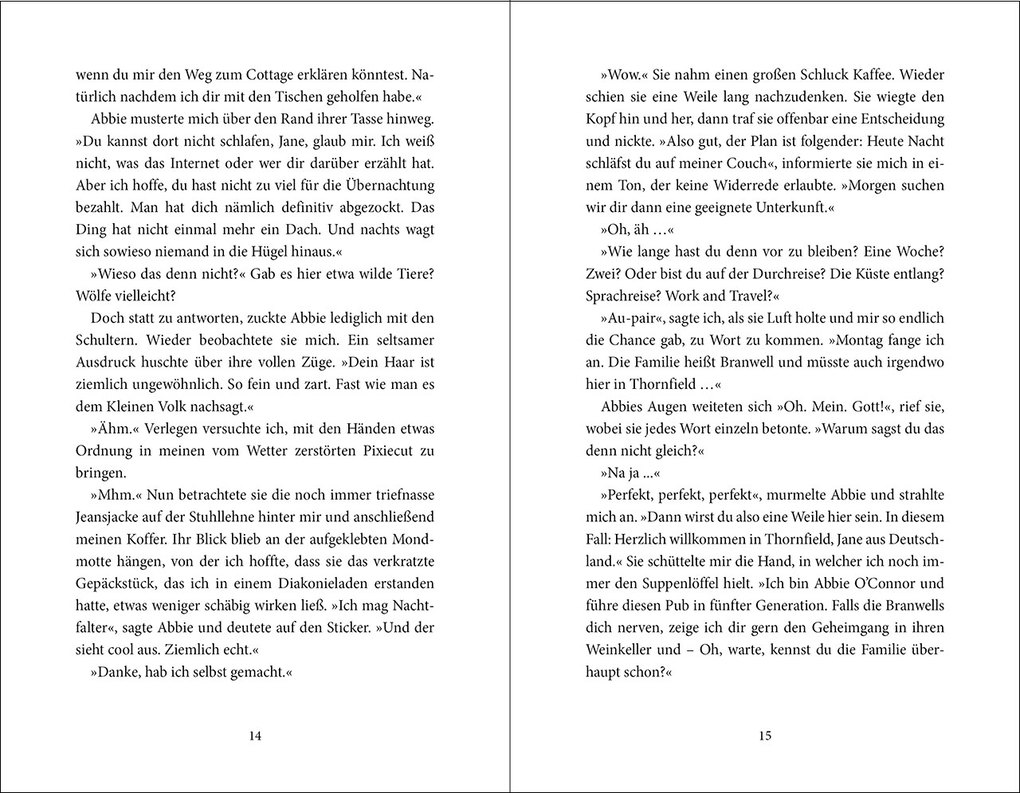 wenn du mir den Weg zum Cottage erklären könntest. Natürlich nachdem ich dir mit den Tischen geholfen habe.«

Abbie musterte mich über den Rand ihrer Tasse hinweg. »Du kannst dort nicht schlafen, Jane, glaub mir. Ich weiß nicht, was das Internet oder wer dir darüber erzählt hat. Aber ich hoffe, du hast nicht zu viel für die Übernachtung bezahlt. Man hat dich nämlich definitiv abgezockt. Das Ding hat nicht einmal mehr ein Dach. Und nachts wagt sich sowieso niemand in die Hügel hinaus.«

»Wieso das denn nicht?« Gab es hier etwa wilde Tiere? Wölfe vielleicht?

Doch statt zu antworten, zuckte Abbie lediglich mit den Schultern. Wieder beobachtete sie mich. Ein seltsamer Ausdruck huschte über ihre vollen Züge. »Dein Haar ist ziemlich ungewöhnlich. So fein und zart. Fast wie man es dem Kleinen Volk nachsagt.«

»Ähm.« Verlegen versuchte ich, mit den Händen etwas Ordnung in meinen vom Wetter zerstörten Pixiecut zu bringen.

»Mhm.« Nun betrachtete sie die noch immer triefnasse Jeansjacke auf der Stuhllehne hinter mir und anschließend meinen Koffer. Ihr Blick blieb an der aufgeklebten Mondmotte hängen, von der ich hoffte, dass sie das verkratzte Gepäckstück, das ich in einem Diakonieladen erstanden hatte, etwas weniger schäbig wirken ließ. »Ich mag Nachtfalter«, sagte Abbie und deutete auf den Sticker. »Und der sieht cool aus. Ziemlich echt.«

»Danke, hab ich selbst gemacht.«

14

»Wow.« Sie nahm einen großen Schluck Kaffee. Wieder schien sie eine Weile lang nachzudenken. Sie wiegte den Kopf hin und her, dann traf sie offenbar eine Entscheidung und nickte. »Also gut, der Plan ist folgender: Heute Nacht schläfst du auf meiner Couch«, informierte sie mich in einem Ton, der keine Widerrede erlaubte. »Morgen suchen wir dir dann eine geeignete Unterkunft.«

»Oh, äh …«

»Wie lange hast du denn vor zu bleiben? Eine Woche? Zwei? Oder bist du auf der Durchreise? Die Küste entlang? Sprachreise? Work and Travel?«

»Au-pair«, sagte ich, als sie Luft holte und mir so endlich die Chance gab, zu Wort zu kommen. »Montag fange ich an. Die Familie heißt Branwell und müsste auch irgendwo hier in Thornfield …«

Abbies Augen weiteten sich »Oh. Mein. Gott!«, rief sie, wobei sie jedes Wort einzeln betonte. »Warum sagst du das denn nicht gleich?«

»Na ja …«

»Perfekt, perfekt, perfekt«, murmelte Abbie und strahlte mich an. »Dann wirst du also eine Weile hier sein. In diesem Fall: Herzlich willkommen in Thornfield, Jane aus Deutschland.« Sie schüttelte mir die Hand, in welcher ich noch immer den Suppenlöffel hielt. »Ich bin Abbie O'Connor und führe diesen Pub in fünfter Generation. Falls die Branwells dich nerven, zeige ich dir gern den Geheimgang in ihren Weinkeller und – Oh, warte, kennst du die Familie überhaupt schon?«

15